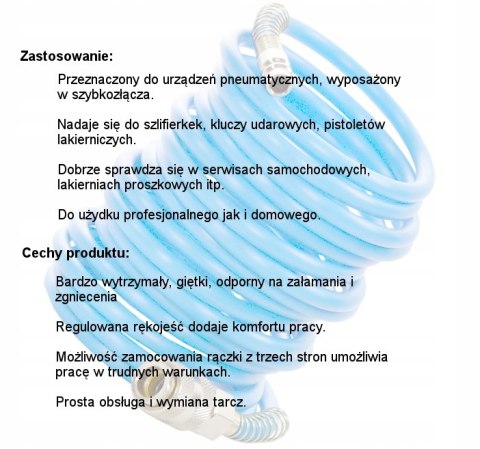 Zastosowanie:

Przeznaczony do urządzeń pneumatycznych, wyposażony w szybkozłącza.

Nadaje się do szlifierkek, kluczy udarowych, pistoletów lakierniczych.

Dobrze sprawdza się w serwisach samochodowych, lakierniach proszkowych itp.

Do użydku profesjonalnego jak i domowego.

Cechy produktu:

Bardzo wytrzymały, giętki, odporny na załamania i zgniecenia

Regulowana rękojeść dodaje komfortu pracy.

Możliwość zamocowania rączki z trzech stron umożliwia pracę w trudnych warunkach.

Prosta obsługa i wymiana tarcz.